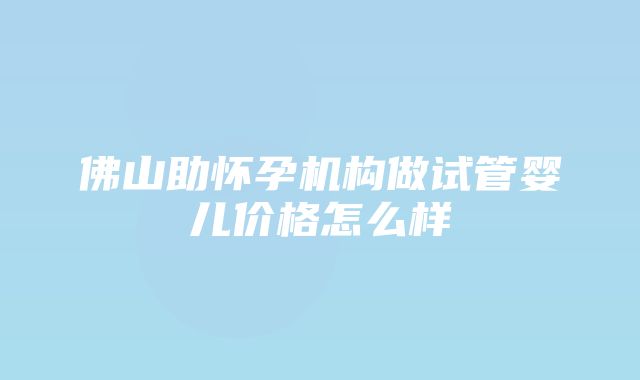 佛山助怀孕机构做试管婴儿价格怎么样